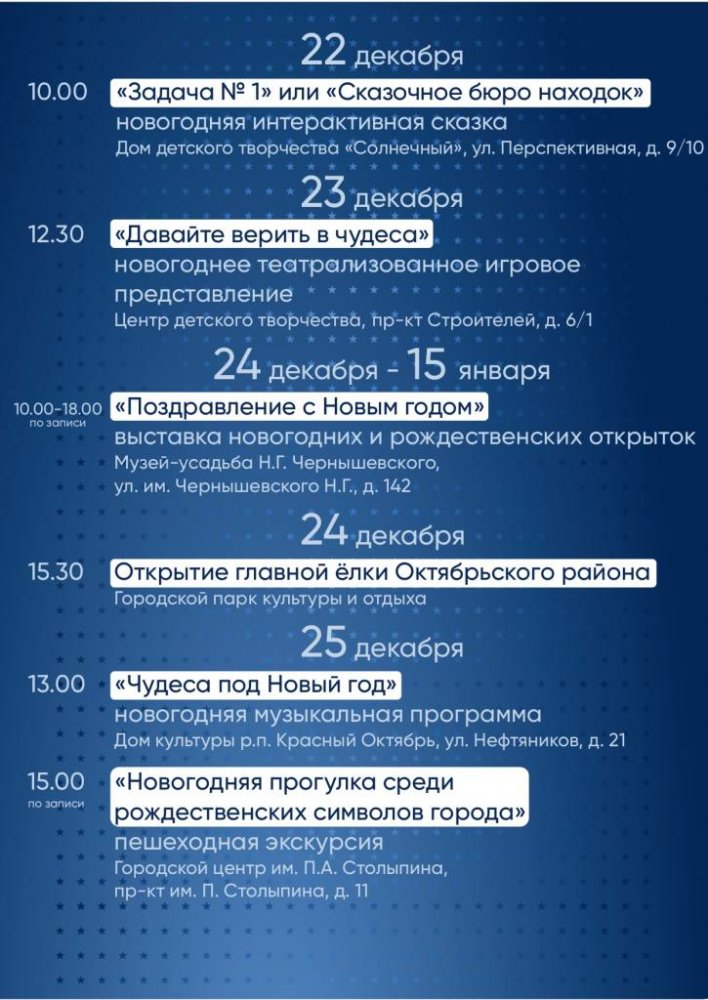 22 декабря

10.00 «Задача № 1» или «Сказочное бюро находок»
новогодняя интерактивная сказка
Дом детского творчества «Солнечный», ул. Перспективная, д. 9/10

23 декабря

12.30 «Давайте верить в чудеса»
новогоднее театрализованное игровое представление
Центр детского творчества, пр-кт Строителей, д. 6/1

24 декабря - 15 января

10.00-18.00 по записи «Поздравление с Новым годом»
выставка новогодних и рождественских открыток
Музей-усадьба Н.Г. Чернышевского, ул. им. Чернышевского Н.Г., д. 142

24 декабря

15.30 Открытие главной ёлки Октябрьского района
Городской парк культуры и отдыха

25 декабря

13.00 «Чудеса под Новый год»
новогодняя музыкальная программа
Дом культуры р.п. Красный Октябрь, ул. Нефтяников, д. 21

15.00 по записи «Новогодняя прогулка среди рождественских символов города»
пешеходная экскурсия
Городской центр им. П.А. Столыпина, пр-кт им. П. Столыпина, д. 11